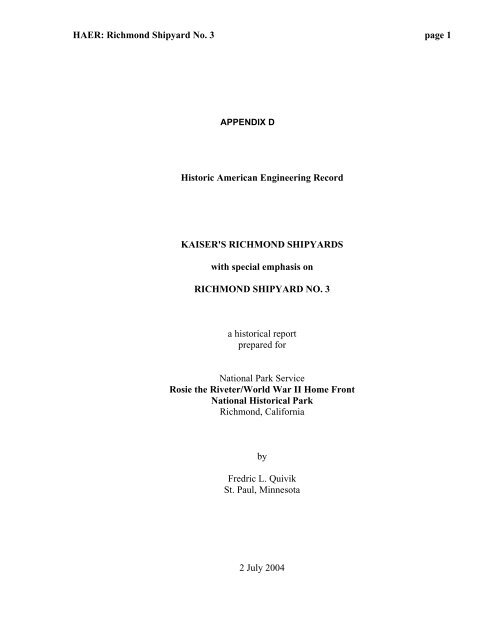 HAER: Richmond Shipyard No. 3 page 1

APPENDIX D

Historic American Engineering Record

KAISER'S RICHMOND SHIPYARDS

with special emphasis on

RICHMOND SHIPYARD NO. 3

a historical report
prepared for

National Park Service
Rosie the Riveter/World War II Home Front
National Historical Park
Richmond, California

by

Fredric L. Quivik
St. Paul, Minnesota

2 July 2004